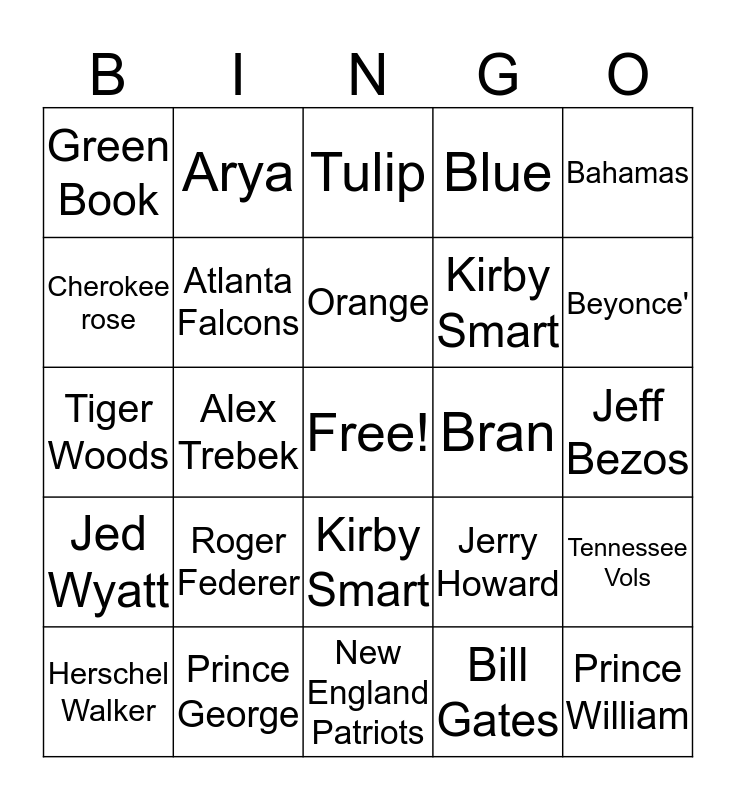 | B | I | N | G | O |
|---|---|---|---|---|
| Green Book | Arya | Tulip | Blue | Bahamas |
| Cherokee rose | Atlanta Falcons | Orange | Kirby Smart | Beyonce' |
| Tiger Woods | Alex Trebek | Free! | Bran | Jeff Bezos |
| Jed Wyatt | Roger Federer | Kirby Smart | Jerry Howard | Tennessee Vols |
| Herschel Walker | Prince George | New England Patriots | Bill Gates | Prince William |